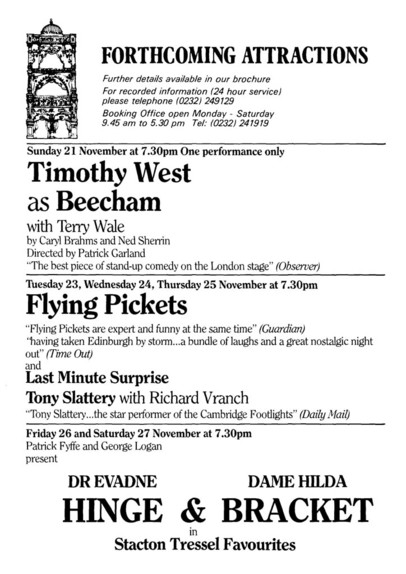 FORTHCOMING ATTRACTIONS

Further details available in our brochure
For recorded information (24 hour service) please telephone (0232) 249129
Booking Office open Monday - Saturday 9.45 am to 5.30 pm Tel: (0232) 241919

Sunday 21 November at 7.30pm One performance only

Timothy West as Beecham

with Terry Wale
by Caryl Brahms and Ned Sherrin
Directed by Patrick Garland
"The best piece of stand-up comedy on the London stage" (Observer)

Tuesday 23, Wednesday 24, Thursday 25 November at 7.30pm

Flying Pickets

"Flying Pickets are expert and funny at the same time" (Guardian)
"having taken Edinburgh by storm...a bundle of laughs and a great nostalgic night out" (Time Out)
and

Last Minute Surprise

Tony Slattery with Richard Vranch
"Tony Slattery...the star performer of the Cambridge Footlights" (Daily Mail)

Friday 26 and Saturday 27 November at 7.30pm
Patrick Fyffe and George Logan
present

DR EVADNE DAME HILDA

HINGE & BRACKET

in

Stacton Tressel Favourites